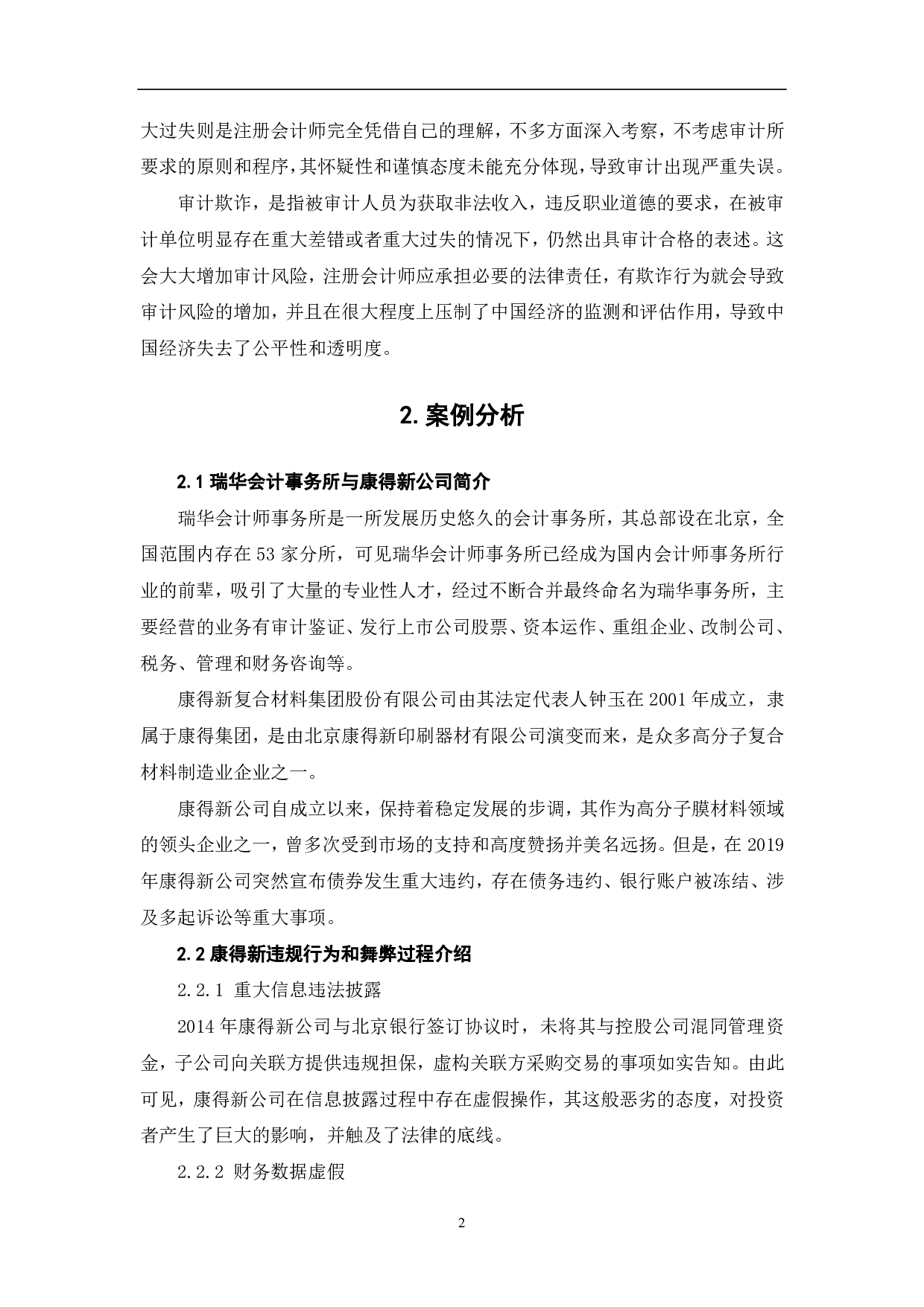 大过失则是注册会计师完全凭借自己的理解，不多方面深入考察，不考虑审计所要求的原则和程序，其怀疑性和谨慎态度未能充分体现，导致审计出现严重失误。

审计欺诈，是指被审计人员为获取非法收入，违反职业道德的要求，在被审计单位明显存在重大差错或者重大过失的情况下，仍然出具审计合格的表述。这会大大增加审计风险，注册会计师应承担必要的法律责任，有欺诈行为就会导致审计风险的增加，并且在很大程度上压制了中国经济的监测和评估作用，导致中国经济失去了公平性和透明度。

2. 案例分析

2.1 瑞华会计事务所与康得新公司简介

瑞华会计师事务所是一所发展历史悠久的会计事务所，其总部设在北京，全国范围内存在 53 家分所，可见瑞华会计师事务所已经成为国内会计师事务所行业的前辈，吸引了大量的专业性人才，经过不断合并最终命名为瑞华事务所，主要经营的业务有审计鉴证、发行上市公司股票、资本运作、重组企业、改制公司、税务、管理和财务咨询等。

康得新复合材料集团股份有限公司由其法定代表人钟玉在 2001 年成立，隶属于康得集团，是由北京康得新印刷器材有限公司演变而来，是众多高分子复合材料制造业企业之一。

康得新公司自成立以来，保持着稳定发展的步调，其作为高分子膜材料领域的领头企业之一，曾多次受到市场的支持和高度赞扬并美名远扬。但是，在 2019 年康得新公司突然宣布债券发生重大违约，存在债务违约、银行账户被冻结、涉及多起诉讼等重大事项。

2.2 康得新违规行为和舞弊过程介绍

2.2.1 重大信息违法披露

2014 年康得新公司与北京银行签订协议时，未将其与控股公司混同管理资金，子公司向关联方提供违规担保，虚构关联方采购交易的事项如实告知。由此可见，康得新公司在信息披露过程中存在虚假操作，其这般恶劣的态度，对投资者产生了巨大的影响，并触及了法律的底线。

2.2.2 财务数据虚假

2